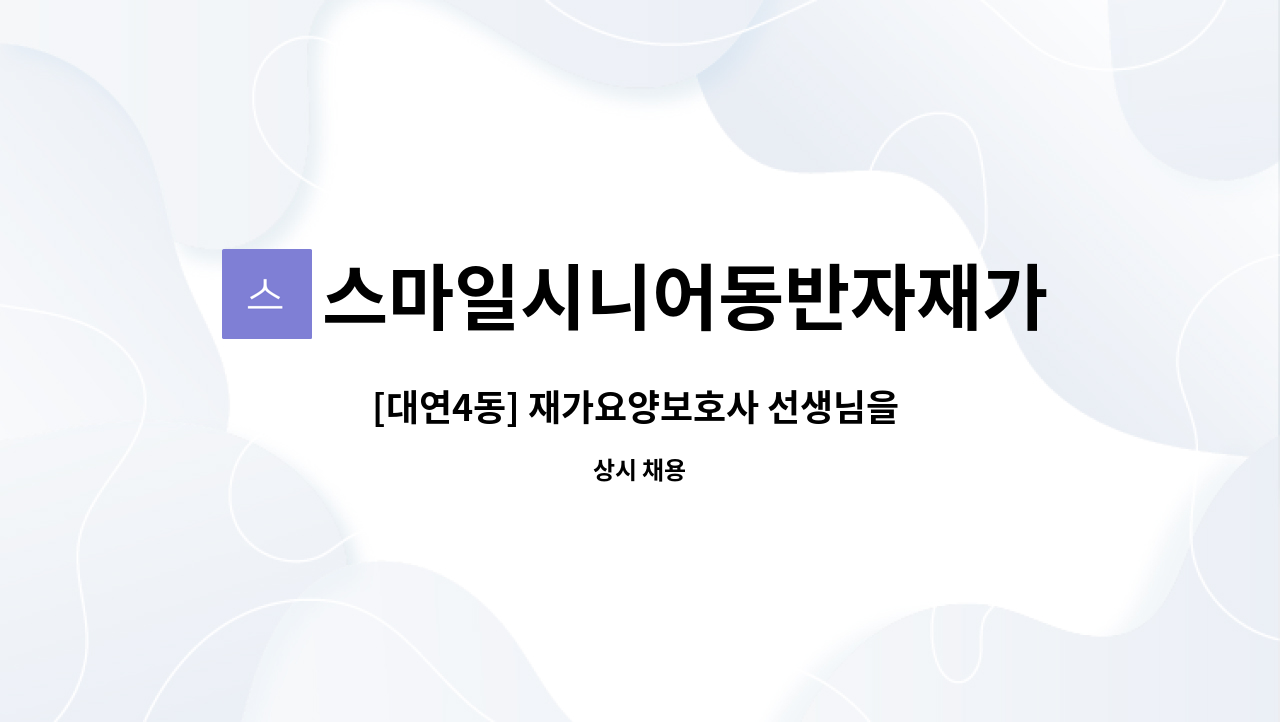 스

스마일시니어동반자재가

[대연4동] 재가요양보호사 선생님을

상시 채용